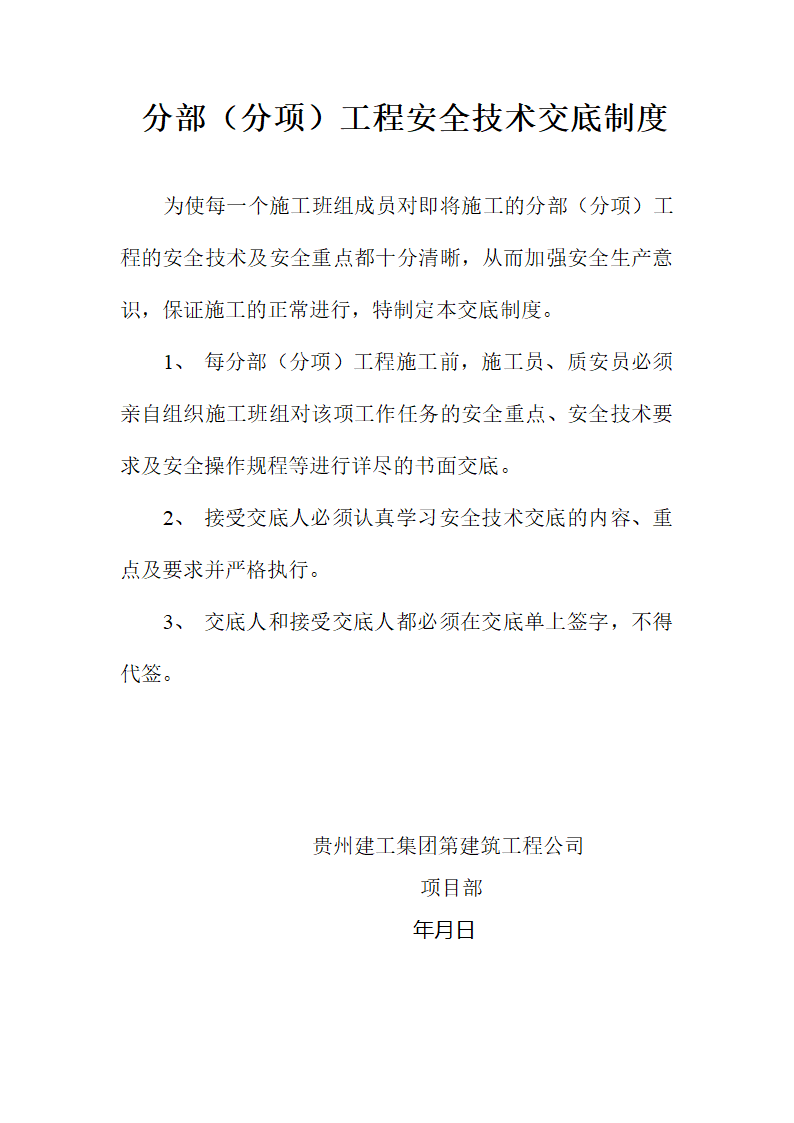 分部（分项）工程安全技术交底制度

为使每一个施工班组成员对即将施工的分部（分项）工程的安全技术及安全重点都十分清晰，从而加强安全生产意识，保证施工的正常进行，特制定本交底制度。

1、 每分部（分项）工程施工前，施工员、质安员必须亲自组织施工班组对该项工作任务的安全重点、安全技术要求及安全操作规程等进行详尽的书面交底。

2、 接受交底人必须认真学习安全技术交底的内容、重点及要求并严格执行。

3、 交底人和接受交底人都必须在交底单上签字，不得代签。

贵州建工集团第建筑工程公司

项目部

年月日